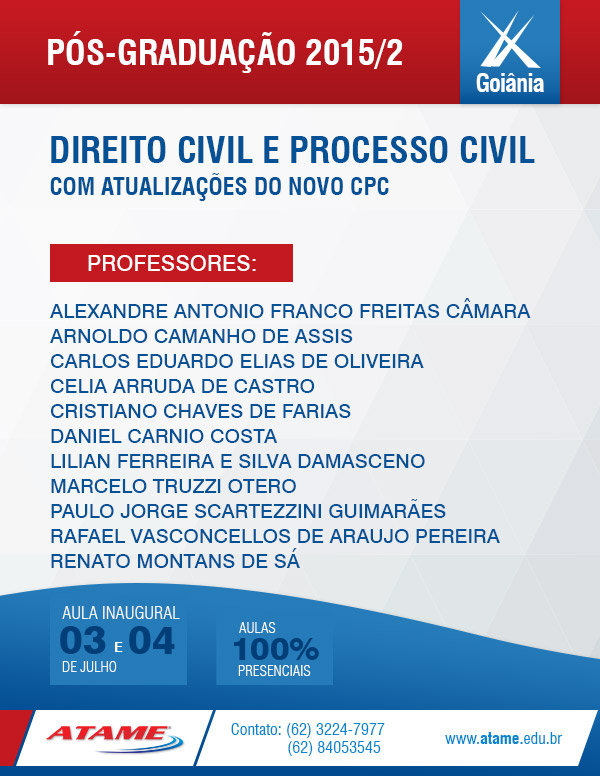 PÓS-GRADUAÇÃO 2015/2

Goiânia

DIREITO CIVIL E PROCESSO CIVIL
COM ATUALIZAÇÕES DO NOVO CPC

PROFESSORES:

ALEXANDRE ANTONIO FRANCO FREITAS CÂMARA
ARNOLDO CAMANHO DE ASSIS
CARLOS EDUARDO ELIAS DE OLIVEIRA
CELIA ARRUDA DE CASTRO
CRISTIANO CHAVES DE FARIAS
DANIEL CARNIO COSTA
LILIAN FERREIRA E SILVA DAMASCENO
MARCELO TRUZZI OTERO
PAULO JORGE SCARTEZZINI GUIMARÃES
RAFAEL VASCONCELLOS DE ARAUJO PEREIRA
RENATO MONTANS DE SÁ

AULA INAUGURAL
03 E 04
DE JULHO

AULAS
100%
PRESENCIAIS

ATAME

Contato: (62) 3224-7977
(62) 84053545

www.atame.edu.br